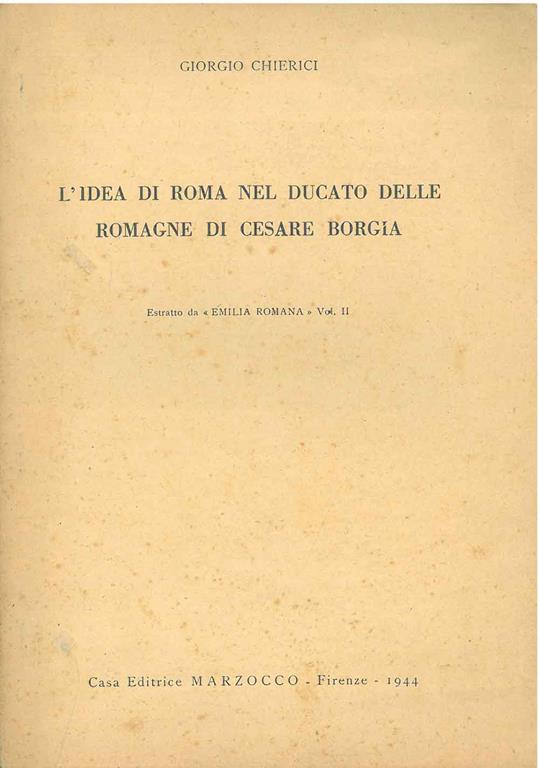 GIORGIO CHIERICI

L'IDEA DI ROMA NEL DUCATO DELLE ROMAGNE DI CESARE BORGIA

Estratto da « EMILIA ROMANA » Vol. II

Casa Editrice MARZOCCO - Firenze - 1944